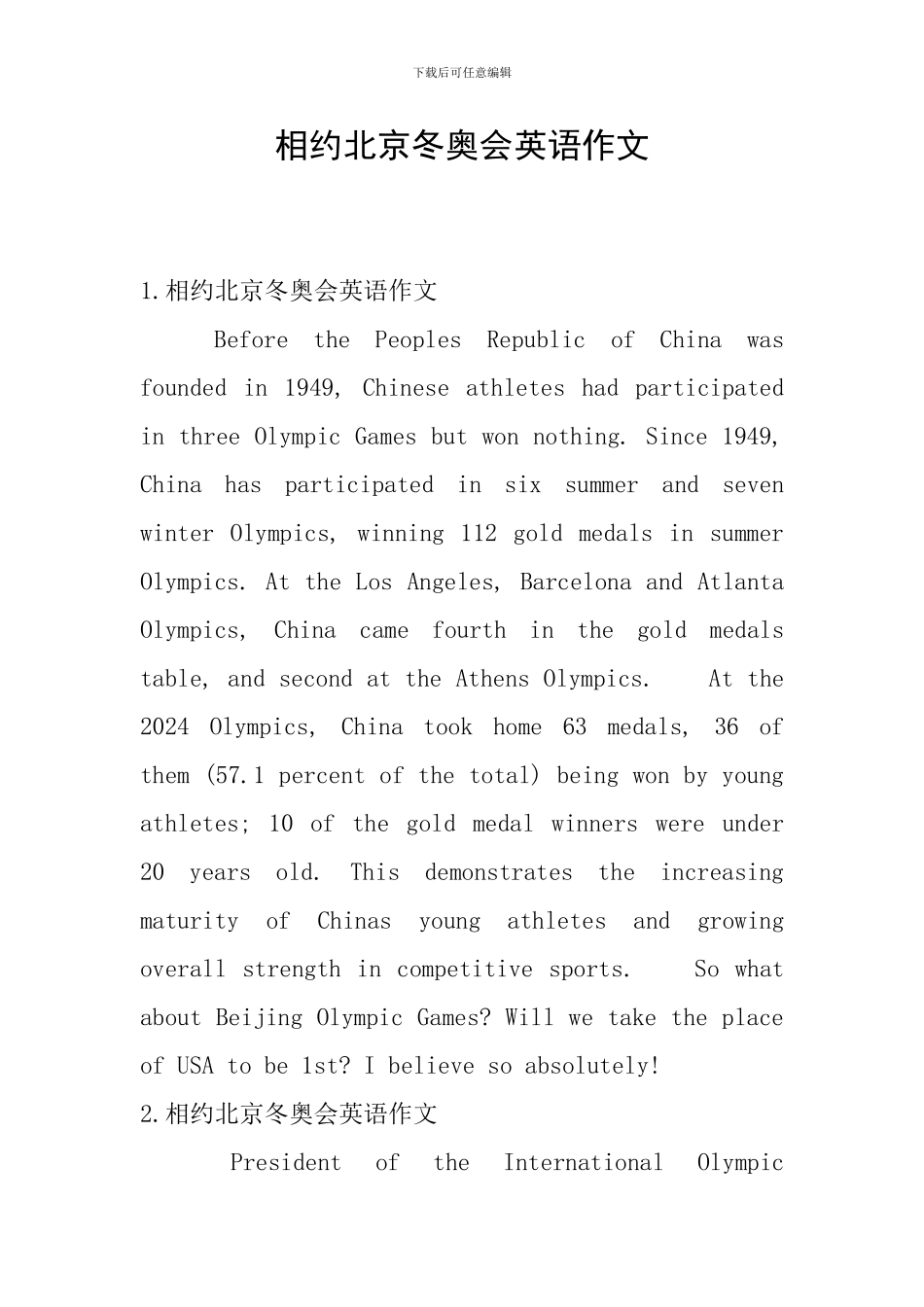 下载后可任意编辑

相约北京冬奥会英语作文

1.相约北京冬奥会英语作文

Before the Peoples Republic of China was founded in 1949, Chinese athletes had participated in three Olympic Games but won nothing. Since 1949, China has participated in six summer and seven winter Olympics, winning 112 gold medals in summer Olympics. At the Los Angeles, Barcelona and Atlanta Olympics, China came fourth in the gold medals table, and second at the Athens Olympics. At the 2024 Olympics, China took home 63 medals, 36 of them (57.1 percent of the total) being won by young athletes; 10 of the gold medal winners were under 20 years old. This demonstrates the increasing maturity of Chinas young athletes and growing overall strength in competitive sports. So what about Beijing Olympic Games? Will we take the place of USA to be 1st? I believe so absolutely!

2.相约北京冬奥会英语作文

President of the International Olympic